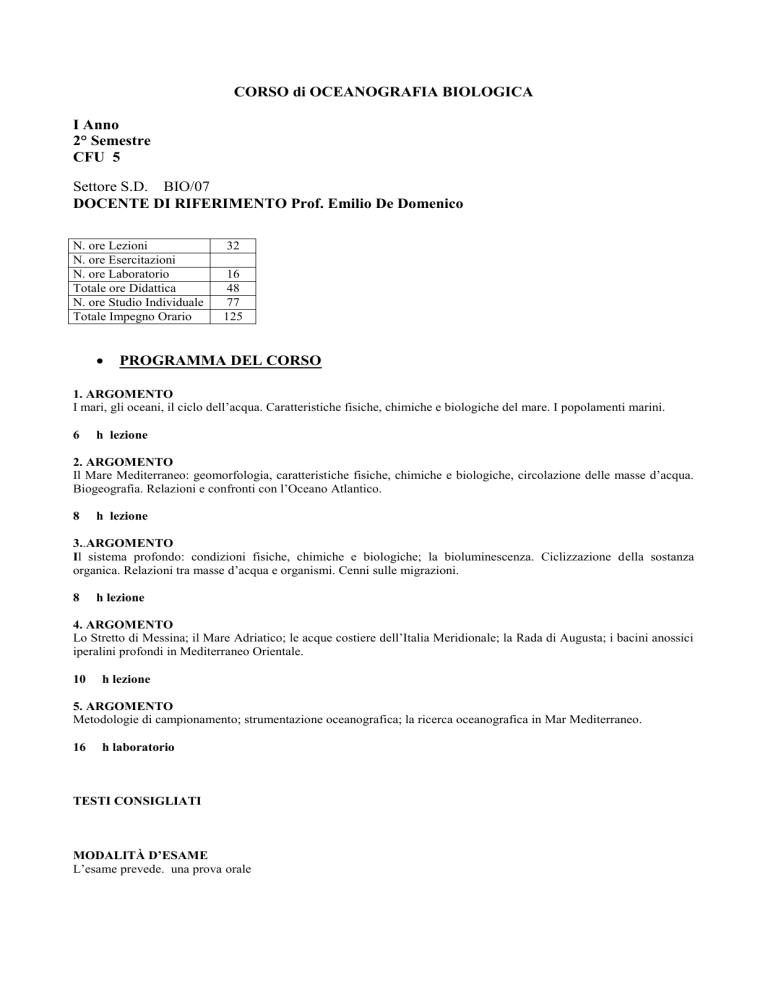 CORSO di OCEANOGRAFIA BIOLOGICA

I Anno
2° Semestre
CFU 5

Settore S.D. BIO/07
DOCENTE DI RIFERIMENTO Prof. Emilio De Domenico

| N. ore Lezioni | 32 |
|---|---|
| N. ore Esercitazioni | |
| N. ore Laboratorio | 16 |
| Totale ore Didattica | 48 |
| N. ore Studio Individuale | 77 |
| Totale Impegno Orario | 125 |

• PROGRAMMA DEL CORSO

1. ARGOMENTO
I mari, gli oceani, il ciclo dell'acqua. Caratteristiche fisiche, chimiche e biologiche del mare. I popolamenti marini.

6 h lezione

2. ARGOMENTO
Il Mare Mediterraneo: geomorfologia, caratteristiche fisiche, chimiche e biologiche, circolazione delle masse d'acqua. Biogeografia. Relazioni e confronti con l'Oceano Atlantico.

8 h lezione

3..ARGOMENTO
Il sistema profondo: condizioni fisiche, chimiche e biologiche; la bioluminescenza. Ciclizzazione della sostanza organica. Relazioni tra masse d'acqua e organismi. Cenni sulle migrazioni.

8 h lezione

4. ARGOMENTO
Lo Stretto di Messina; il Mare Adriatico; le acque costiere dell'Italia Meridionale; la Rada di Augusta; i bacini anossici iperalini profondi in Mediterraneo Orientale.

10 h lezione

5. ARGOMENTO
Metodologie di campionamento; strumentazione oceanografica; la ricerca oceanografica in Mar Mediterraneo.

16 h laboratorio

TESTI CONSIGLIATI

MODALITÀ D'ESAME
L'esame prevede. una prova orale